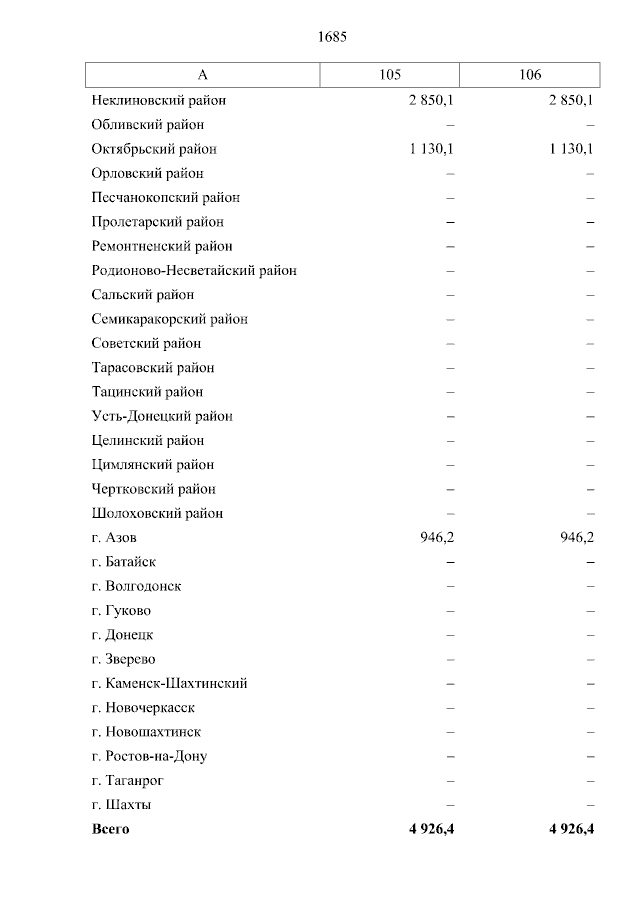 1685

| А | 105 | 106 |
|---|---|---|
| Неклиновский район | 2 850,1 | 2 850,1 |
| Обливский район | – | – |
| Октябрьский район | 1 130,1 | 1 130,1 |
| Орловский район | – | – |
| Песчанокопский район | – | – |
| Пролетарский район | – | – |
| Ремонтненский район | – | – |
| Родионово-Несветайский район | – | – |
| Сальский район | – | – |
| Семикаракорский район | – | – |
| Советский район | – | – |
| Тарасовский район | – | – |
| Тацинский район | – | – |
| Усть-Донецкий район | – | – |
| Целинский район | – | – |
| Цимлянский район | – | – |
| Чертковский район | – | – |
| Шолоховский район | – | – |
| г. Азов | 946,2 | 946,2 |
| г. Батайск | – | – |
| г. Волгодонск | – | – |
| г. Гуково | – | – |
| г. Донецк | – | – |
| г. Зверево | – | – |
| г. Каменск-Шахтинский | – | – |
| г. Новочеркасск | – | – |
| г. Новошахтинск | – | – |
| г. Ростов-на-Дону | – | – |
| г. Таганрог | – | – |
| г. Шахты | – | – |
| **Всего** | **4 926,4** | **4 926,4** |